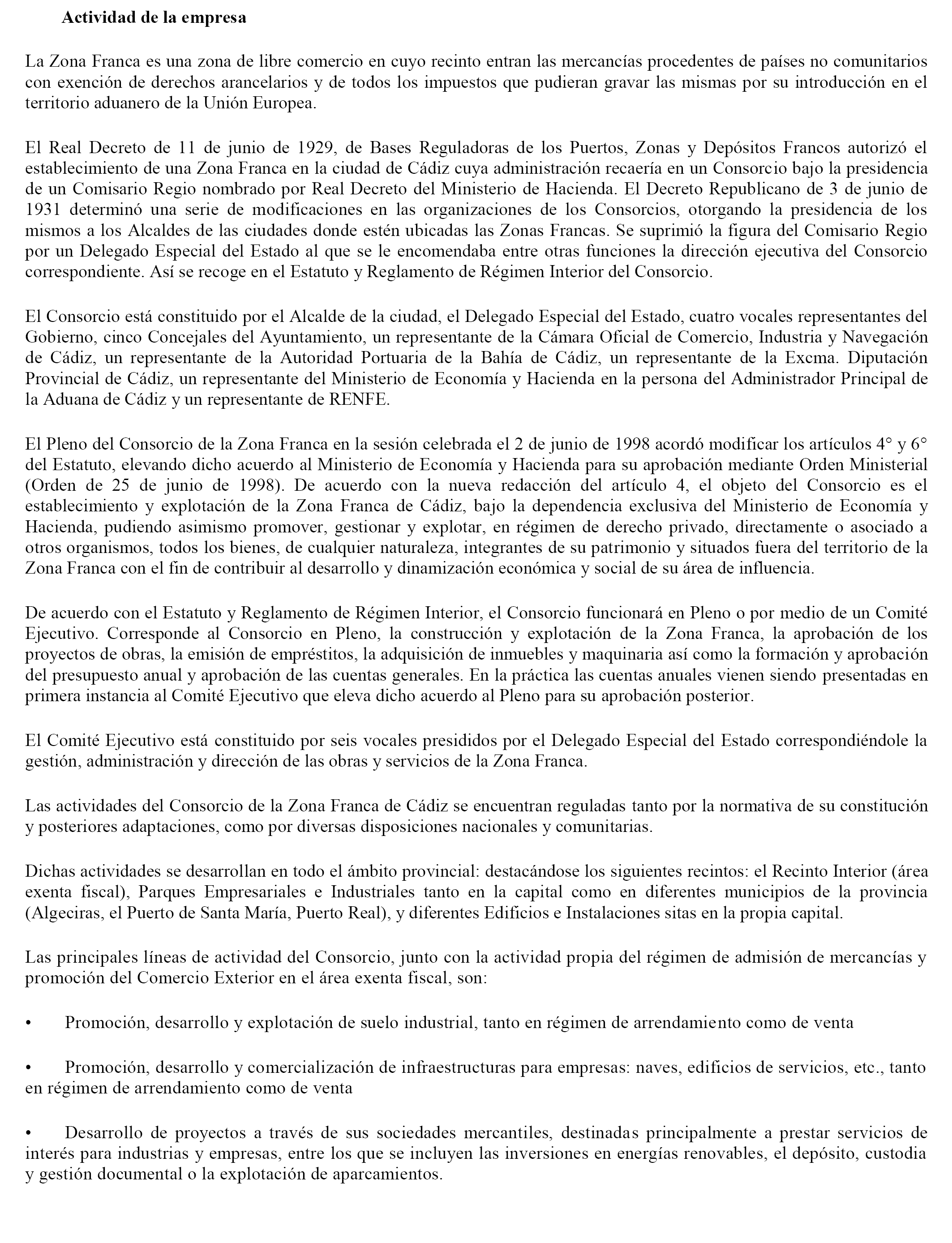 Actividad de la empresa

La Zona Franca es una zona de libre comercio en cuyo recinto entran las mercancías procedentes de países no comunitarios con exención de derechos arancelarios y de todos los impuestos que pudieran gravar las mismas por su introducción en el territorio aduanero de la Unión Europea.

El Real Decreto de 11 de junio de 1929, de Bases Reguladoras de los Puertos, Zonas y Depósitos Francos autorizó el establecimiento de una Zona Franca en la ciudad de Cádiz cuya administración recaería en un Consorcio bajo la presidencia de un Comisario Regio nombrado por Real Decreto del Ministerio de Hacienda. El Decreto Republicano de 3 de junio de 1931 determinó una serie de modificaciones en las organizaciones de los Consorcios, otorgando la presidencia de los mismos a los Alcaldes de las ciudades donde estén ubicadas las Zonas Francas. Se suprimió la figura del Comisario Regio por un Delegado Especial del Estado al que se le encomendaba entre otras funciones la dirección ejecutiva del Consorcio correspondiente. Así se recoge en el Estatuto y Reglamento de Régimen Interior del Consorcio.

El Consorcio está constituido por el Alcalde de la ciudad, el Delegado Especial del Estado, cuatro vocales representantes del Gobierno, cinco Concejales del Ayuntamiento, un representante de la Cámara Oficial de Comercio, Industria y Navegación de Cádiz, un representante de la Autoridad Portuaria de la Bahía de Cádiz, un representante de la Excma. Diputación Provincial de Cádiz, un representante del Ministerio de Economía y Hacienda en la persona del Administrador Principal de la Aduana de Cádiz y un representante de RENFE.

El Pleno del Consorcio de la Zona Franca en la sesión celebrada el 2 de junio de 1998 acordó modificar los artículos 4° y 6° del Estatuto, elevando dicho acuerdo al Ministerio de Economía y Hacienda para su aprobación mediante Orden Ministerial (Orden de 25 de junio de 1998). De acuerdo con la nueva redacción del artículo 4, el objeto del Consorcio es el establecimiento y explotación de la Zona Franca de Cádiz, bajo la dependencia exclusiva del Ministerio de Economía y Hacienda, pudiendo asimismo promover, gestionar y explotar, en régimen de derecho privado, directamente o asociado a otros organismos, todos los bienes, de cualquier naturaleza, integrantes de su patrimonio y situados fuera del territorio de la Zona Franca con el fin de contribuir al desarrollo y dinamización económica y social de su área de influencia.

De acuerdo con el Estatuto y Reglamento de Régimen Interior, el Consorcio funcionará en Pleno o por medio de un Comité Ejecutivo. Corresponde al Consorcio en Pleno, la construcción y explotación de la Zona Franca, la aprobación de los proyectos de obras, la emisión de empréstitos, la adquisición de inmuebles y maquinaria así como la formación y aprobación del presupuesto anual y aprobación de las cuentas generales. En la práctica las cuentas anuales vienen siendo presentadas en primera instancia al Comité Ejecutivo que eleva dicho acuerdo al Pleno para su aprobación posterior.

El Comité Ejecutivo está constituido por seis vocales presididos por el Delegado Especial del Estado correspondiéndole la gestión, administración y dirección de las obras y servicios de la Zona Franca.

Las actividades del Consorcio de la Zona Franca de Cádiz se encuentran reguladas tanto por la normativa de su constitución y posteriores adaptaciones, como por diversas disposiciones nacionales y comunitarias.

Dichas actividades se desarrollan en todo el ámbito provincial: destacándose los siguientes recintos: el Recinto Interior (área exenta fiscal), Parques Empresariales e Industriales tanto en la capital como en diferentes municipios de la provincia (Algeciras, el Puerto de Santa María, Puerto Real), y diferentes Edificios e Instalaciones sitas en la propia capital.

Las principales líneas de actividad del Consorcio, junto con la actividad propia del régimen de admisión de mercancías y promoción del Comercio Exterior en el área exenta fiscal, son:

• Promoción, desarrollo y explotación de suelo industrial, tanto en régimen de arrendamiento como de venta

• Promoción, desarrollo y comercialización de infraestructuras para empresas: naves, edificios de servicios, etc., tanto en régimen de arrendamiento como de venta

• Desarrollo de proyectos a través de sus sociedades mercantiles, destinadas principalmente a prestar servicios de interés para industrias y empresas, entre los que se incluyen las inversiones en energías renovables, el depósito, custodia y gestión documental o la explotación de aparcamientos.